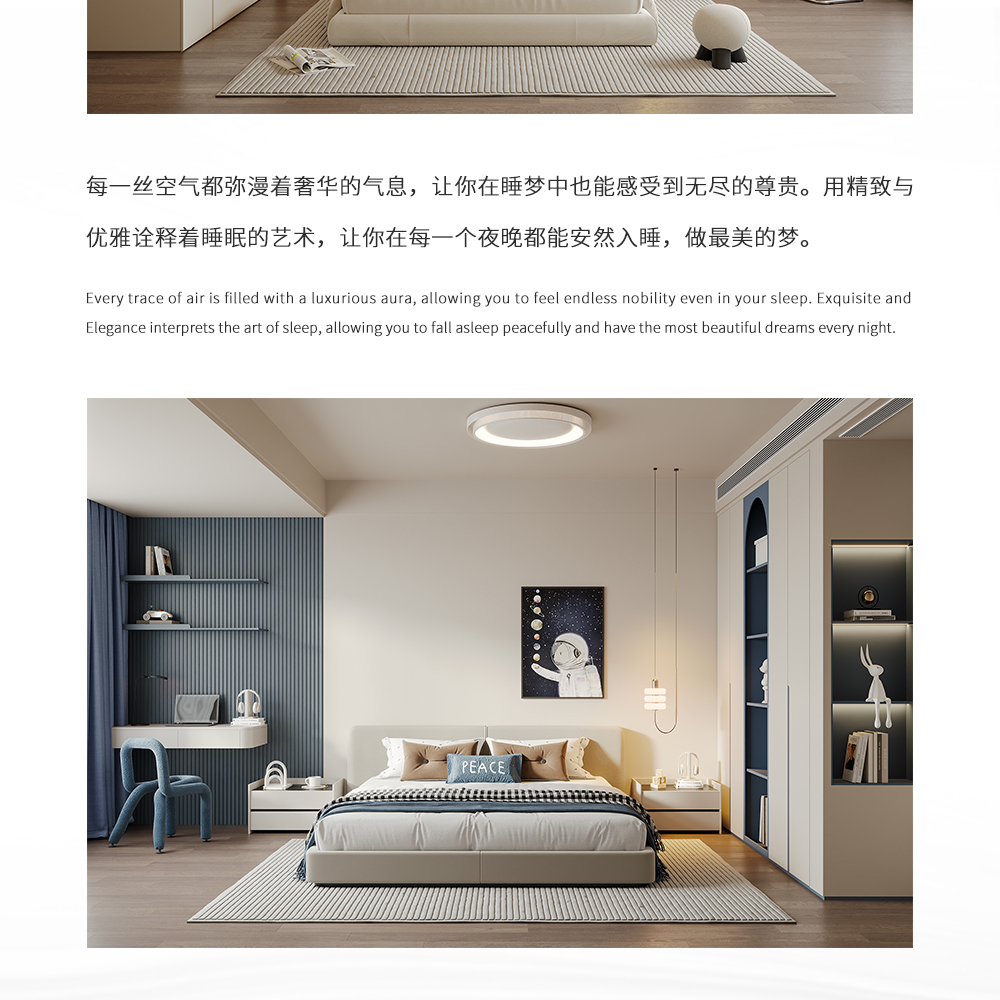 每一丝空气都弥漫着奢华的气息，让你在睡梦中也能感受到无尽的尊贵。用精致与优雅诠释着睡眠的艺术，让你在每一个夜晚都能安然入睡，做最美的梦。

Every trace of air is filled with a luxurious aura, allowing you to feel endless nobility even in your sleep. Exquisite and Elegance interprets the art of sleep, allowing you to fall asleep peacefully and have the most beautiful dreams every night.

PEACE